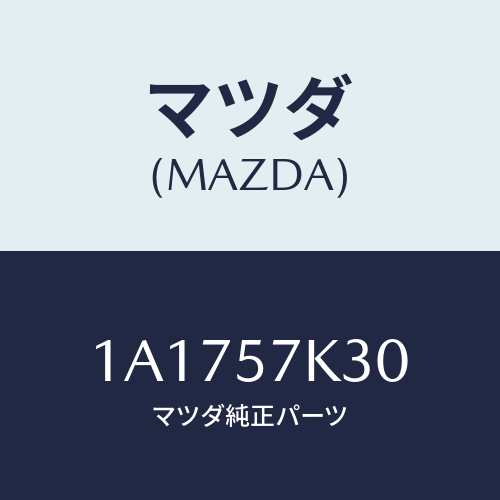 マツダ
(MAZDA)

1A1757K30
マツダ純正パーツ